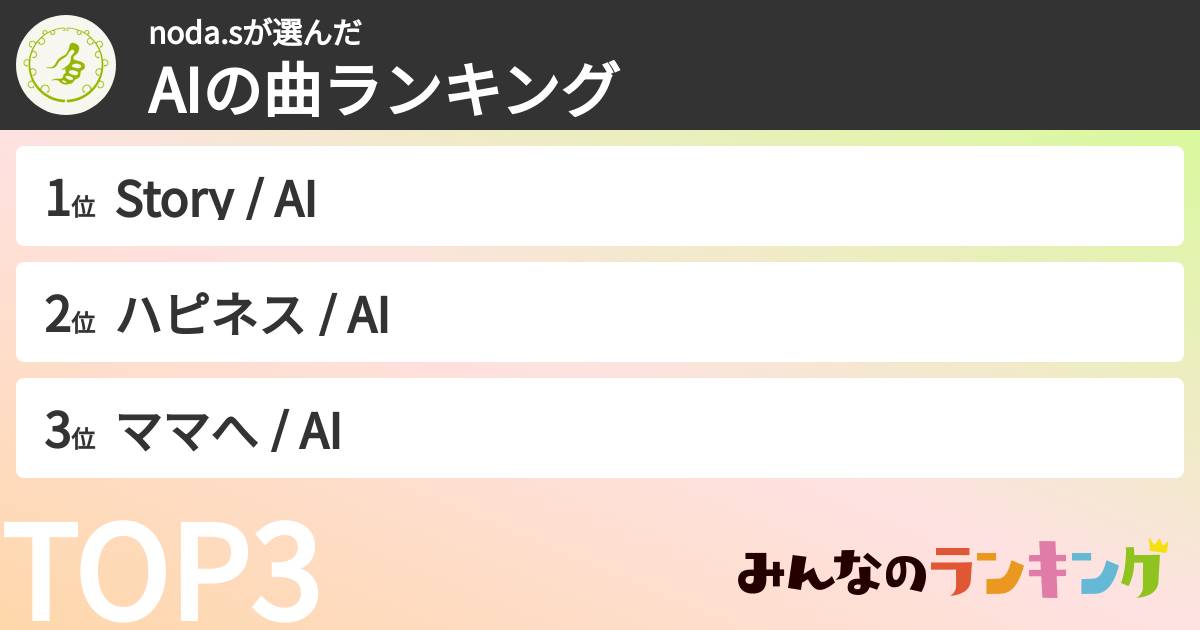 noda.sが選んだ
AIの曲ランキング

1位 Story / AI

2位 ハピネス / AI

3位 ママへ / AI

TOP3

みんなのランキング